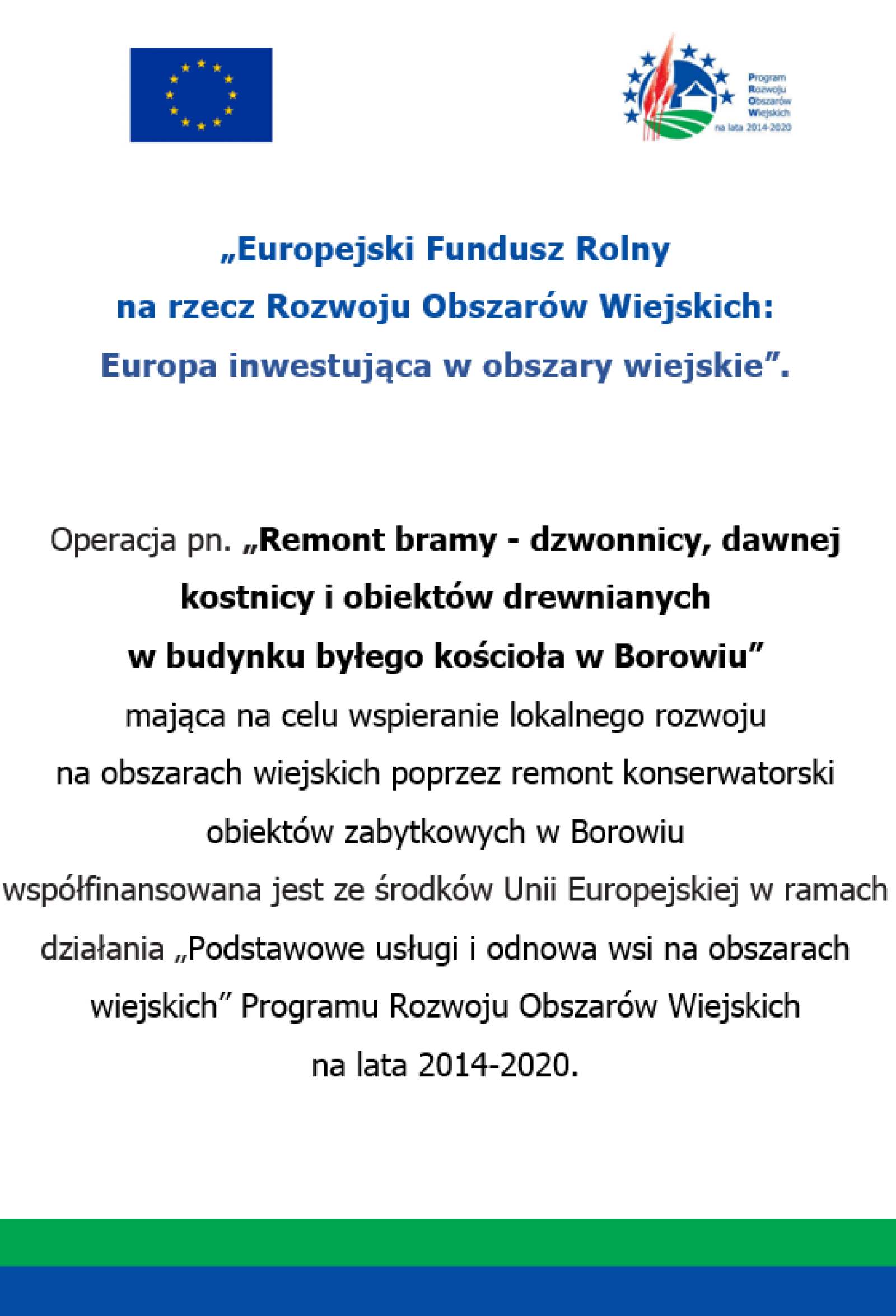 Program
Rozwoju
Obszarów
Wiejskich
na lata 2014-2020

„Europejski Fundusz Rolny
na rzecz Rozwoju Obszarów Wiejskich:
Europa inwestująca w obszary wiejskie”.

Operacja pn. „Remont bramy - dzwonnicy, dawnej kostnicy i obiektów drewnianych w budynku byłego kościoła w Borowiu” mająca na celu wspieranie lokalnego rozwoju na obszarach wiejskich poprzez remont konserwatorski obiektów zabytkowych w Borowiu współfinansowana jest ze środków Unii Europejskiej w ramach działania „Podstawowe usługi i odnowa wsi na obszarach wiejskich” Programu Rozwoju Obszarów Wiejskich na lata 2014-2020.